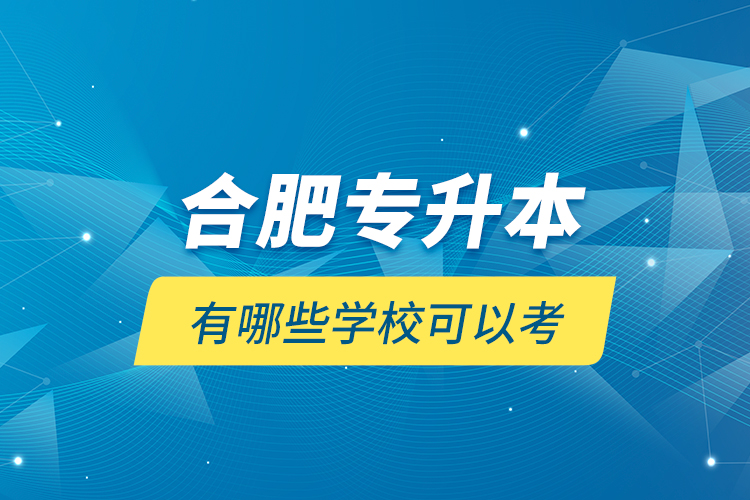 合肥专升本

有哪些学校可以考